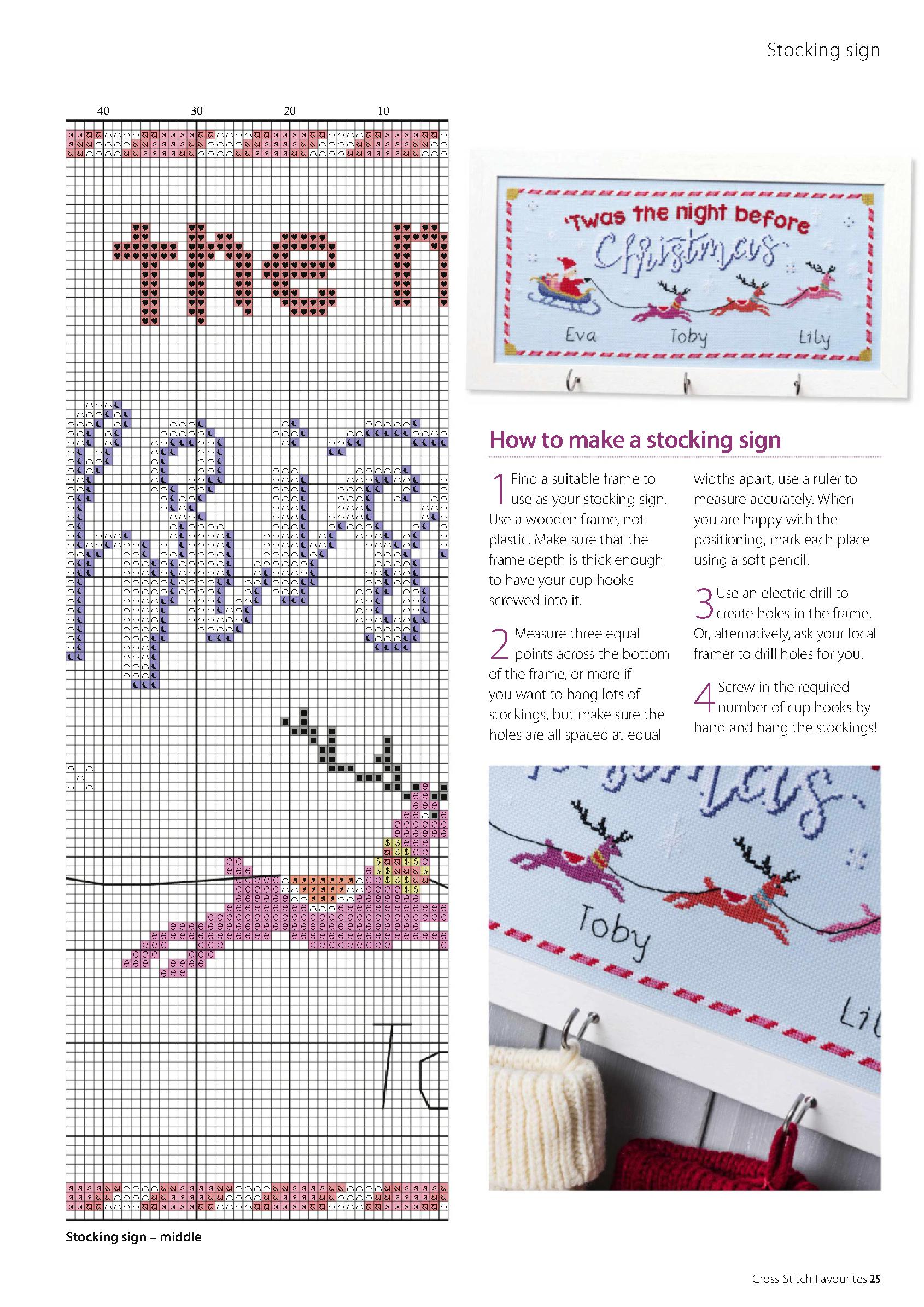 Stocking sign

40 30 20 10

the n

To

Stocking sign – middle

'Twas the night before Christmas

Eva Toby Lily

How to make a stocking sign

1 Find a suitable frame to use as your stocking sign. Use a wooden frame, not plastic. Make sure that the frame depth is thick enough to have your cup hooks screwed into it.

2 Measure three equal points across the bottom of the frame, or more if you want to hang lots of stockings, but make sure the holes are all spaced at equal widths apart, use a ruler to measure accurately. When you are happy with the positioning, mark each place using a soft pencil.

3 Use an electric drill to create holes in the frame. Or, alternatively, ask your local framer to drill holes for you.

4 Screw in the required number of cup hooks by hand and hang the stockings!

Toby

Li

Cross Stitch Favourites 25